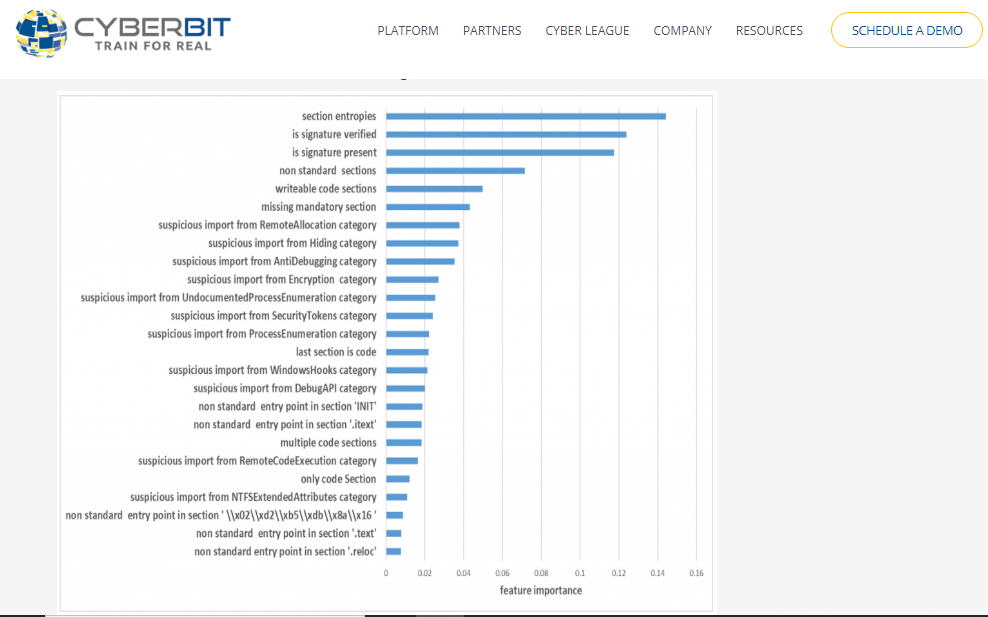 CYBERBIT
TRAIN FOR REAL

PLATFORM PARTNERS CYBER LEAGUE COMPANY RESOURCES SCHEDULE A DEMO

section entropies
is signature verified
is signature present
non standard sections
writeable code sections
missing mandatory section
suspicious import from RemoteAllocation category
suspicious import from Hiding category
suspicious import from AntiDebugging category
suspicious import from Encryption category
suspicious import from UndocumentedProcessEnumeration category
suspicious import from SecurityTokens category
suspicious import from ProcessEnumeration category
last section is code
suspicious import from WindowsHooks category
suspicious import from DebugAPI category
non standard entry point in section 'INIT'
non standard entry point in section '.itext'
multiple code sections
suspicious import from RemoteCodeExecution category
only code Section
suspicious import from NTFSExtendedAttributes category
non standard entry point in section ' \\x02\\xd2\\xb5\\xdb\\x8a\\x16 '
non standard entry point in section '.text'
non standard entry point in section '.reloc'

0 0.02 0.04 0.06 0.08 0.1 0.12 0.14 0.16
feature importance